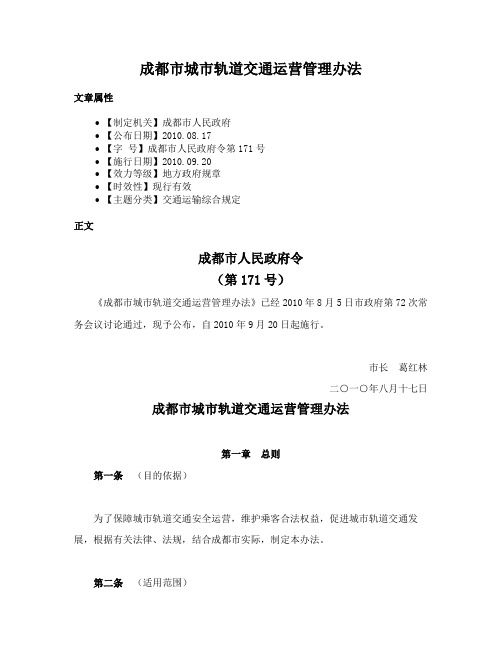 成都市城市轨道交通运营管理办法

文章属性

- 【制定机关】成都市人民政府
- 【公布日期】2010.08.17
- 【字 号】成都市人民政府令第171号
- 【施行日期】2010.09.20
- 【效力等级】地方政府规章
- 【时效性】现行有效
- 【主题分类】交通运输综合规定

正文

成都市人民政府令
（第171号）

《成都市城市轨道交通运营管理办法》已经2010年8月5日市政府第72次常务会议讨论通过，现予公布，自2010年9月20日起施行。

市长 葛红林

二〇一〇年八月十七日

成都市城市轨道交通运营管理办法

第一章 总则

第一条 （目的依据）

为了保障城市轨道交通安全运营，维护乘客合法权益，促进城市轨道交通发展，根据有关法律、法规，结合成都市实际，制定本办法。

第二条 （适用范围）